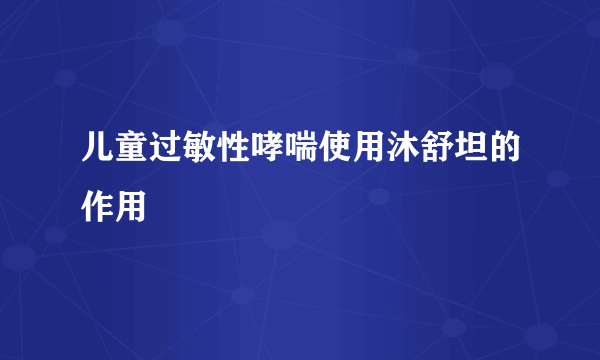 儿童过敏性哮喘使用沐舒坦的作用